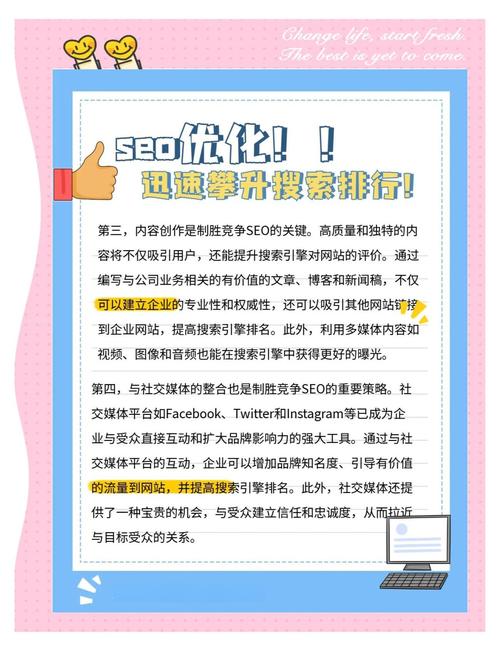 Change life, start fresh.
The best is yet to come.

seo优化！！
迅速攀升搜索排行！

第三，内容创作是制胜竞争SEO的关键。高质量和独特的内容将不仅吸引用户，还能提升搜索引擎对网站的评价。通过编写与公司业务相关的有价值的文章、博客和新闻稿，不仅可以建立企业的专业性和权威性，还可以吸引其他网站链接到企业网站，提高搜索引擎排名。此外，利用多媒体内容如视频、图像和音频也能在搜索引擎中获得更好的曝光。

第四，与社交媒体的整合也是制胜竞争SEO的重要策略。社交媒体平台如Facebook、Twitter和Instagram等已成为企业与受众直接互动和扩大品牌影响力的强大工具。通过与社交媒体平台的互动，企业可以增加品牌知名度、引导有价值的流量到网站，并提高搜索引擎排名。此外，社交媒体还提供了一种宝贵的机会，与受众建立信任和忠诚度，从而拉近与目标受众的关系。